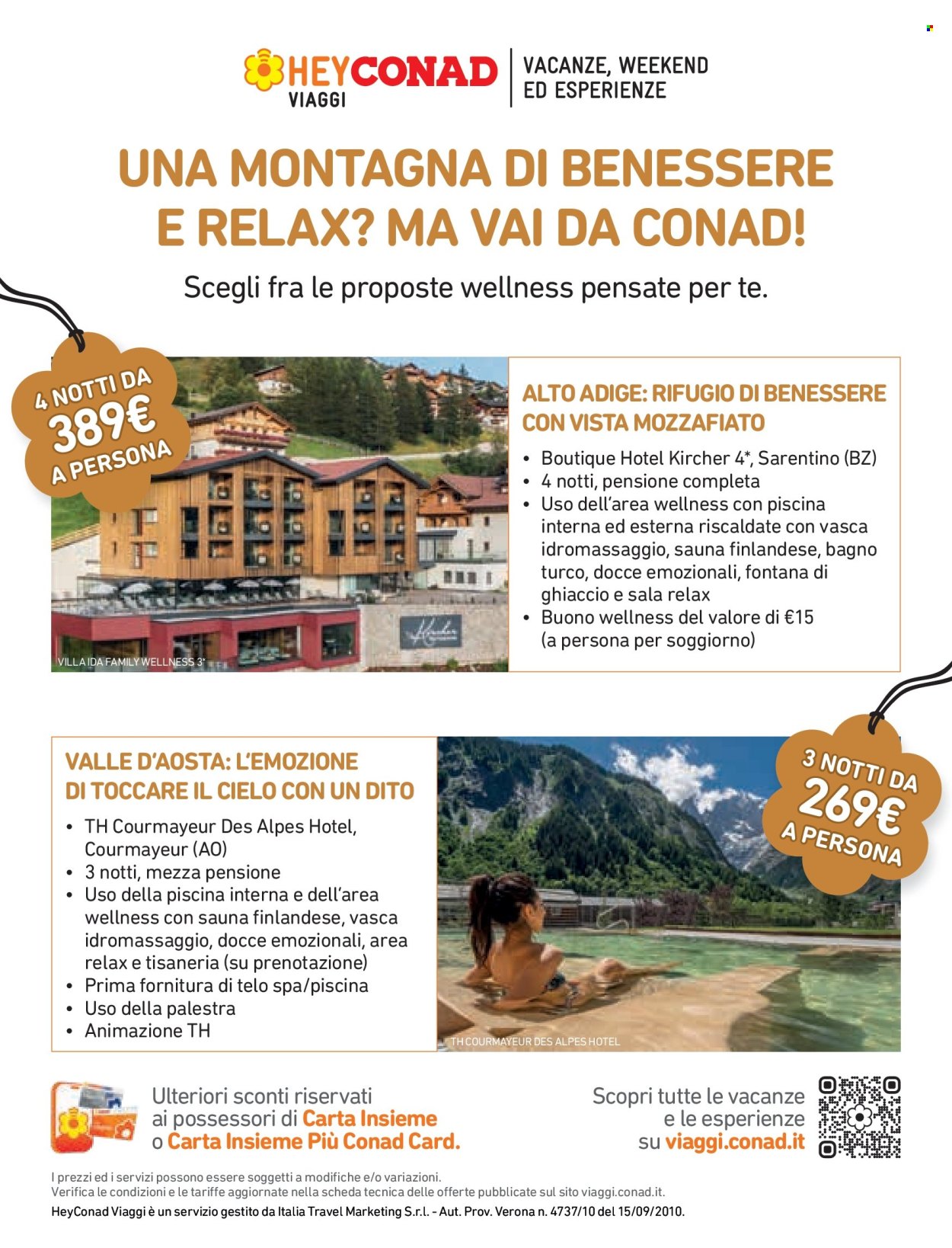 HEYCONAD VIAGGI

VACANZE, WEEKEND ED ESPERIENZE

UNA MONTAGNA DI BENESSERE E RELAX? MA VAI DA CONAD!

Scegli fra le proposte wellness pensate per te.

4 NOTTI DA 389€ A PERSONA

VILLA IDA FAMILY WELLNESS 3*

ALTO ADIGE: RIFUGIO DI BENESSERE CON VISTA MOZZAFIATO

• Boutique Hotel Kircher 4*, Sarentino (BZ)
• 4 notti, pensione completa
• Uso dell'area wellness con piscina interna ed esterna riscaldate con vasca idromassaggio, sauna finlandese, bagno turco, docce emozionali, fontana di ghiaccio e sala relax
• Buono wellness del valore di €15 (a persona per soggiorno)

VALLE D'AOSTA: L'EMOZIONE DI TOCCARE IL CIELO CON UN DITO

• TH Courmayeur Des Alpes Hotel, Courmayeur (AO)
• 3 notti, mezza pensione
• Uso della piscina interna e dell'area wellness con sauna finlandese, vasca idromassaggio, docce emozionali, area relax e tisaneria (su prenotazione)
• Prima fornitura di telo spa/piscina
• Uso della palestra
• Animazione TH

3 NOTTI DA 269€ A PERSONA

TH COURMAYEUR DES ALPES HOTEL

Ulteriori sconti riservati ai possessori di Carta Insieme o Carta Insieme Più Conad Card.

Scopri tutte le vacanze e le esperienze su viaggi.conad.it

I prezzi ed i servizi possono essere soggetti a modifiche e/o variazioni.
Verifica le condizioni e le tariffe aggiornate nella scheda tecnica delle offerte pubblicate sul sito viaggi.conad.it.
HeyConad Viaggi è un servizio gestito da Italia Travel Marketing S.r.l. - Aut. Prov. Verona n. 4737/10 del 15/09/2010.